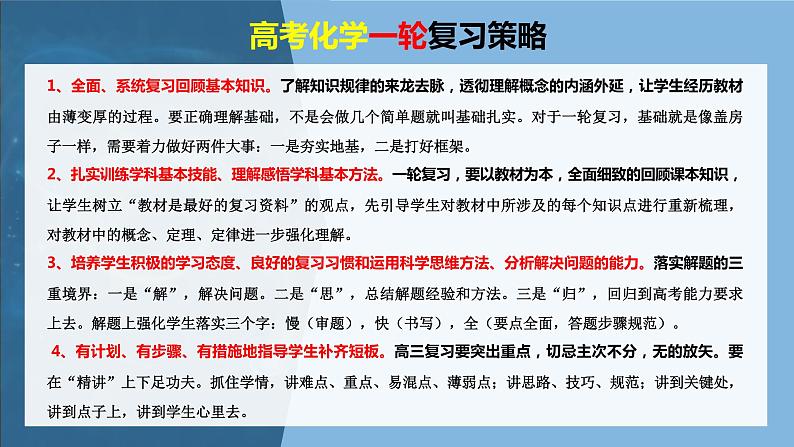 高考化学一轮复习策略

1、全面、系统复习回顾基本知识。了解知识规律的来龙去脉，透彻理解概念的内涵外延，让学生经历教材由薄变厚的过程。要正确理解基础，不是会做几个简单题就叫基础扎实。对于一轮复习，基础就是像盖房子一样，需要着力做好两件大事：一是夯实地基，二是打好框架。

2、扎实训练学科基本技能、理解感悟学科基本方法。一轮复习，要以教材为本，全面细致的回顾课本知识，让学生树立“教材是最好的复习资料”的观点，先引导学生对教材中所涉及的每个知识点进行重新梳理，对教材中的概念、定理、定律进一步强化理解。

3、培养学生积极的学习态度、良好的复习习惯和运用科学思维方法、分析解决问题的能力。落实解题的三重境界：一是“解”，解决问题。二是“思”，总结解题经验和方法。三是“归”，回归到高考能力要求上去。解题上强化学生落实三个字：慢（审题），快（书写），全（要点全面，答题步骤规范）。

4、有计划、有步骤、有措施地指导学生补齐短板。高三复习要突出重点，切忌主次不分，无的放矢。要在“精讲”上下足功夫。抓住学情，讲难点、重点、易混点、薄弱点；讲思路、技巧、规范；讲到关键处，讲到点子上，讲到学生心里去。